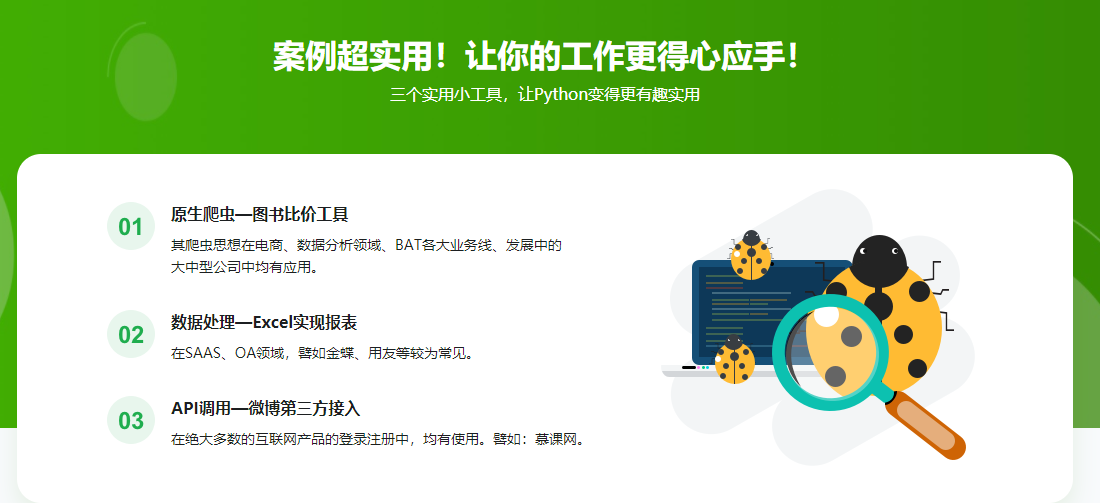 案例超实用！让你的工作更得心应手！

三个实用小工具，让Python变得更有趣实用

01

原生爬虫—图书比价工具

其爬虫思想在电商、数据分析领域、BAT各大业务线、发展中的大中型公司中均有应用。

02

数据处理—Excel实现报表

在SAAS、OA领域，譬如金蝶、用友等较为常见。

03

API调用—微博第三方接入

在绝大多数的互联网产品的登录注册中，均有使用。譬如：慕课网。